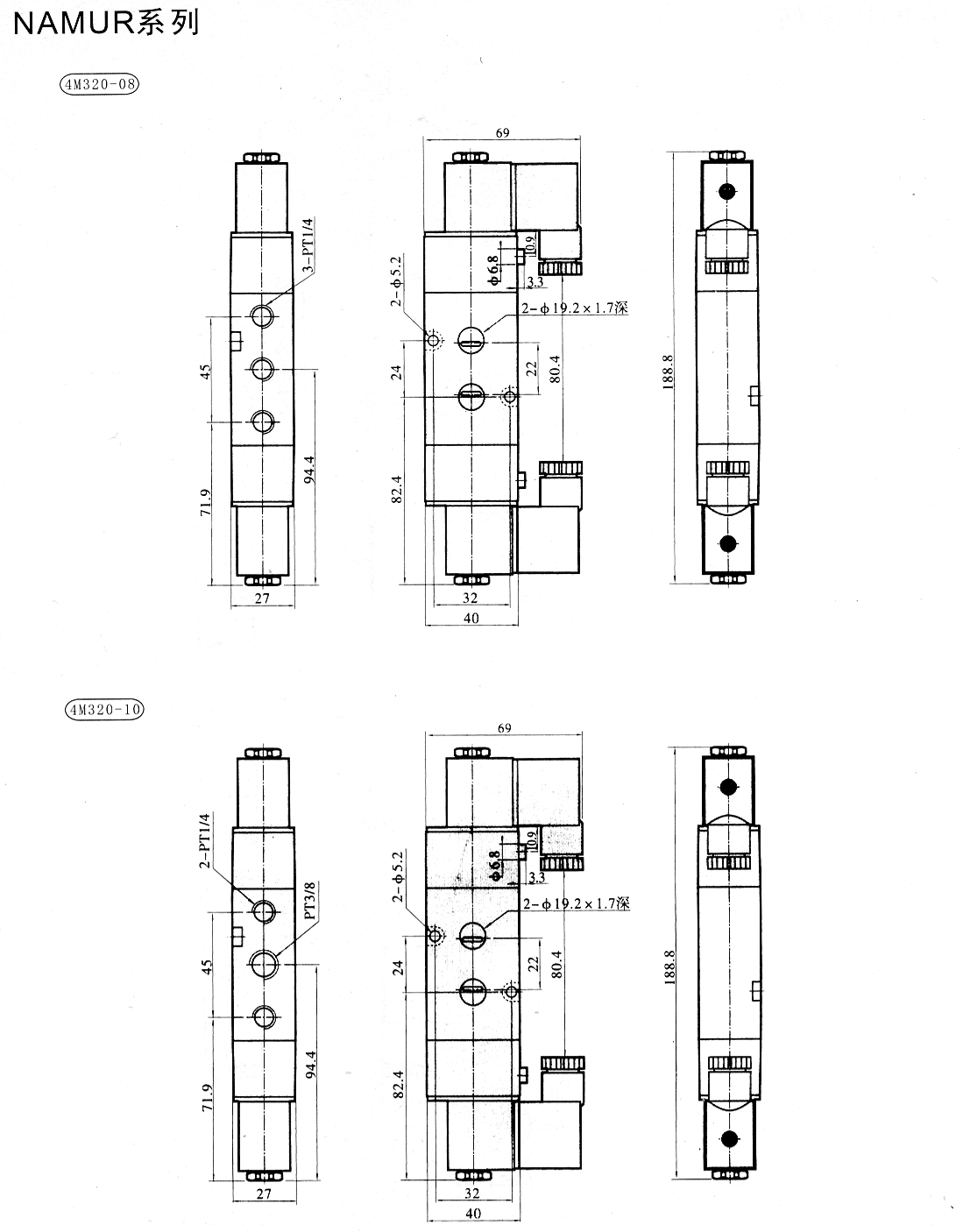 NAMUR系列

4M320-08

3-PT1/4

45

71.9

94.4

27

69

10.9

φ6.8

3.3

2-φ5.2

2-φ19.2×1.7深

24

22

80.4

82.4

32

40

188.8

4M320-10

2-PT1/4

PT3/8

45

71.9

94.4

27

69

10.9

φ6.8

3.3

2-φ5.2

2-φ19.2×1.7深

24

22

80.4

82.4

32

40

188.8